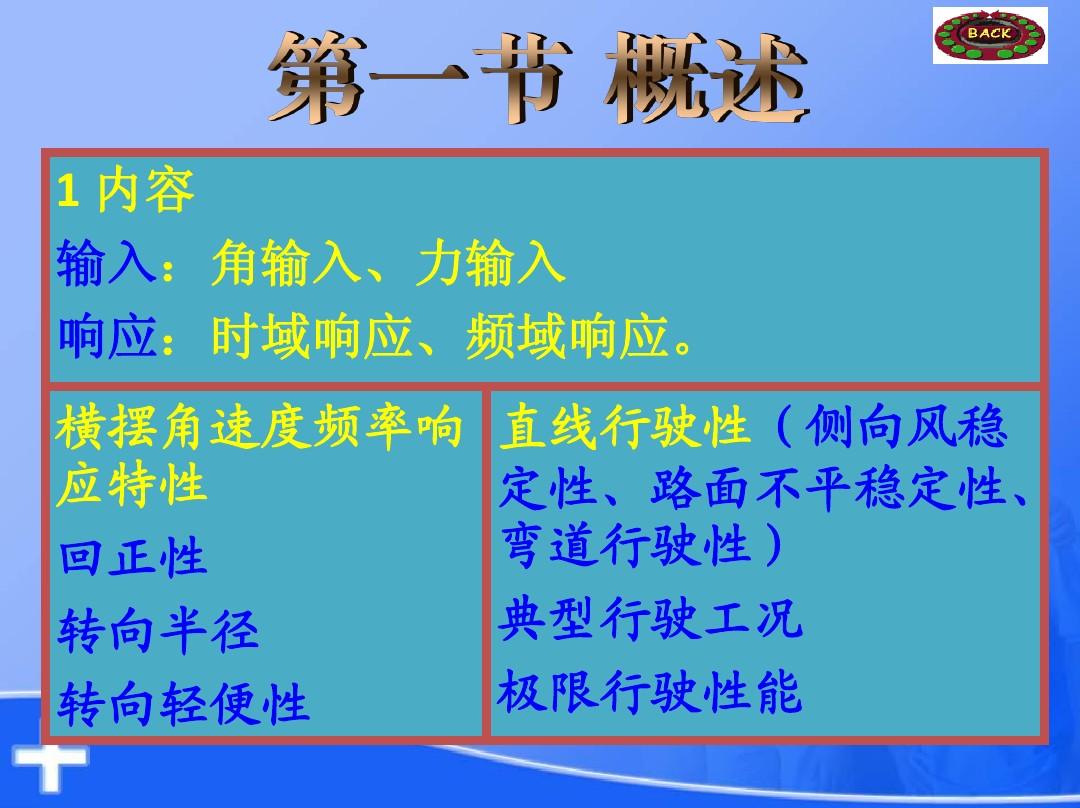 BACK

第一节 概述

1 内容

输入：角输入、力输入

响应：时域响应、频域响应。

横摆角速度频率响应特性

回正性

转向半径

转向轻便性

直线行驶性（侧向风稳定性、路面不平稳定性、弯道行驶性）

典型行驶工况

极限行驶性能